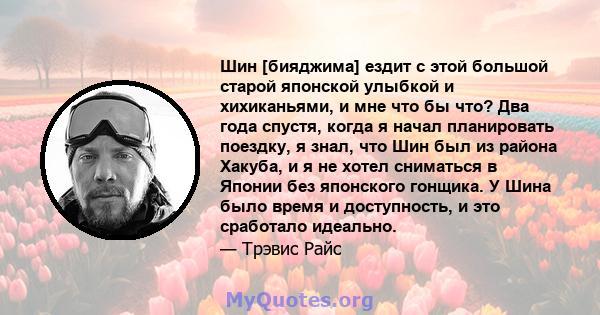 Шин [бияджима] ездит с этой большой старой японской улыбкой и хихиканьями, и мне что бы что? Два года спустя, когда я начал планировать поездку, я знал, что Шин был из района Хакуба, и я не хотел сниматься в Японии без японского гонщика. У Шина было время и доступность, и это сработало идеально.
— Трэвис Райс

MyQuotes.org